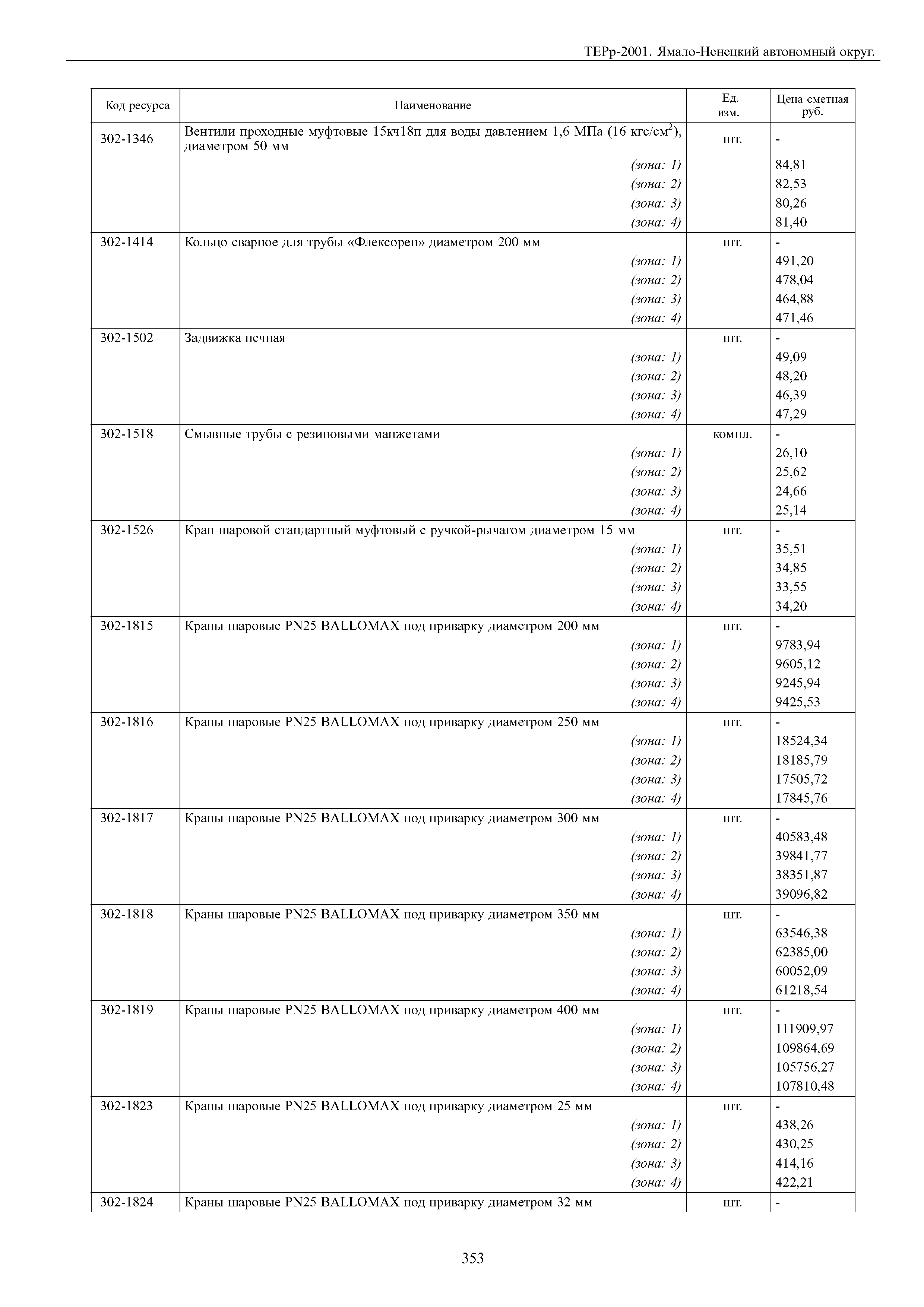 ТЕРр-2001. Ямало-Ненецкий автономный округ.

| Код ресурса | Наименование | Ед. изм. | Цена сметная руб. |
|---|---|---|---|
| 302-1346 | Вентили проходные муфтовые 15кч18п для воды давлением 1,6 МПа (16 кгс/см$^2$), диаметром 50 мм | шт. | - |
| | (зона: 1) | | 84,81 |
| | (зона: 2) | | 82,53 |
| | (зона: 3) | | 80,26 |
| | (зона: 4) | | 81,40 |
| 302-1414 | Кольцо сварное для трубы «Флексорен» диаметром 200 мм | шт. | - |
| | (зона: 1) | | 491,20 |
| | (зона: 2) | | 478,04 |
| | (зона: 3) | | 464,88 |
| | (зона: 4) | | 471,46 |
| 302-1502 | Задвижка печная | шт. | - |
| | (зона: 1) | | 49,09 |
| | (зона: 2) | | 48,20 |
| | (зона: 3) | | 46,39 |
| | (зона: 4) | | 47,29 |
| 302-1518 | Смывные трубы с резиновыми манжетами | компл. | - |
| | (зона: 1) | | 26,10 |
| | (зона: 2) | | 25,62 |
| | (зона: 3) | | 24,66 |
| | (зона: 4) | | 25,14 |
| 302-1526 | Кран шаровой стандартный муфтовый с ручкой-рычагом диаметром 15 мм | шт. | - |
| | (зона: 1) | | 35,51 |
| | (зона: 2) | | 34,85 |
| | (зона: 3) | | 33,55 |
| | (зона: 4) | | 34,20 |
| 302-1815 | Краны шаровые PN25 BALLOMAX под приварку диаметром 200 мм | шт. | - |
| | (зона: 1) | | 9783,94 |
| | (зона: 2) | | 9605,12 |
| | (зона: 3) | | 9245,94 |
| | (зона: 4) | | 9425,53 |
| 302-1816 | Краны шаровые PN25 BALLOMAX под приварку диаметром 250 мм | шт. | - |
| | (зона: 1) | | 18524,34 |
| | (зона: 2) | | 18185,79 |
| | (зона: 3) | | 17505,72 |
| | (зона: 4) | | 17845,76 |
| 302-1817 | Краны шаровые PN25 BALLOMAX под приварку диаметром 300 мм | шт. | - |
| | (зона: 1) | | 40583,48 |
| | (зона: 2) | | 39841,77 |
| | (зона: 3) | | 38351,87 |
| | (зона: 4) | | 39096,82 |
| 302-1818 | Краны шаровые PN25 BALLOMAX под приварку диаметром 350 мм | шт. | - |
| | (зона: 1) | | 63546,38 |
| | (зона: 2) | | 62385,00 |
| | (зона: 3) | | 60052,09 |
| | (зона: 4) | | 61218,54 |
| 302-1819 | Краны шаровые PN25 BALLOMAX под приварку диаметром 400 мм | шт. | - |
| | (зона: 1) | | 111909,97 |
| | (зона: 2) | | 109864,69 |
| | (зона: 3) | | 105756,27 |
| | (зона: 4) | | 107810,48 |
| 302-1823 | Краны шаровые PN25 BALLOMAX под приварку диаметром 25 мм | шт. | - |
| | (зона: 1) | | 438,26 |
| | (зона: 2) | | 430,25 |
| | (зона: 3) | | 414,16 |
| | (зона: 4) | | 422,21 |
| 302-1824 | Краны шаровые PN25 BALLOMAX под приварку диаметром 32 мм | шт. | - |

353